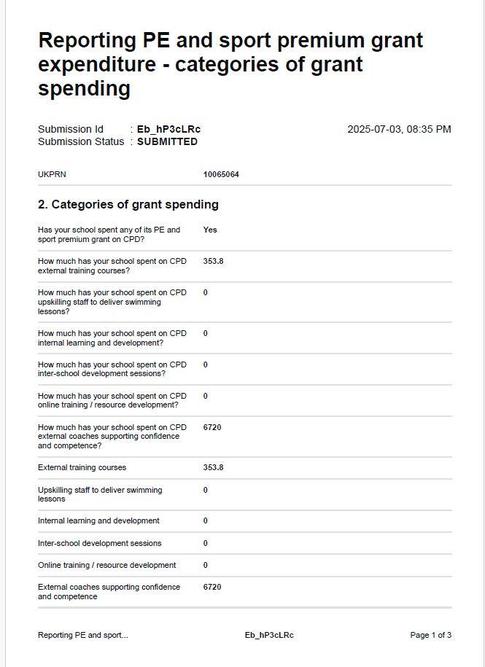 Reporting PE and sport premium grant expenditure - categories of grant spending

Submission Id : Eb_hP3cLRc
Submission Status : SUBMITTED

2025-07-03, 08:35 PM

| UKPRN | 10065064 |
|---|---|

2. Categories of grant spending

| | |
|---|---|
| Has your school spent any of its PE and sport premium grant on CPD? | Yes |
| How much has your school spent on CPD external training courses? | 353.8 |
| How much has your school spent on CPD upskilling staff to deliver swimming lessons? | 0 |
| How much has your school spent on CPD internal learning and development? | 0 |
| How much has your school spent on CPD inter-school development sessions? | 0 |
| How much has your school spent on CPD online training / resource development? | 0 |
| How much has your school spent on CPD external coaches supporting confidence and competence? | 6720 |
| External training courses | 353.8 |
| Upskilling staff to deliver swimming lessons | 0 |
| Internal learning and development | 0 |
| Inter-school development sessions | 0 |
| Online training / resource development | 0 |
| External coaches supporting confidence and competence | 6720 |

Reporting PE and sport... Eb_hP3cLRc Page 1 of 3